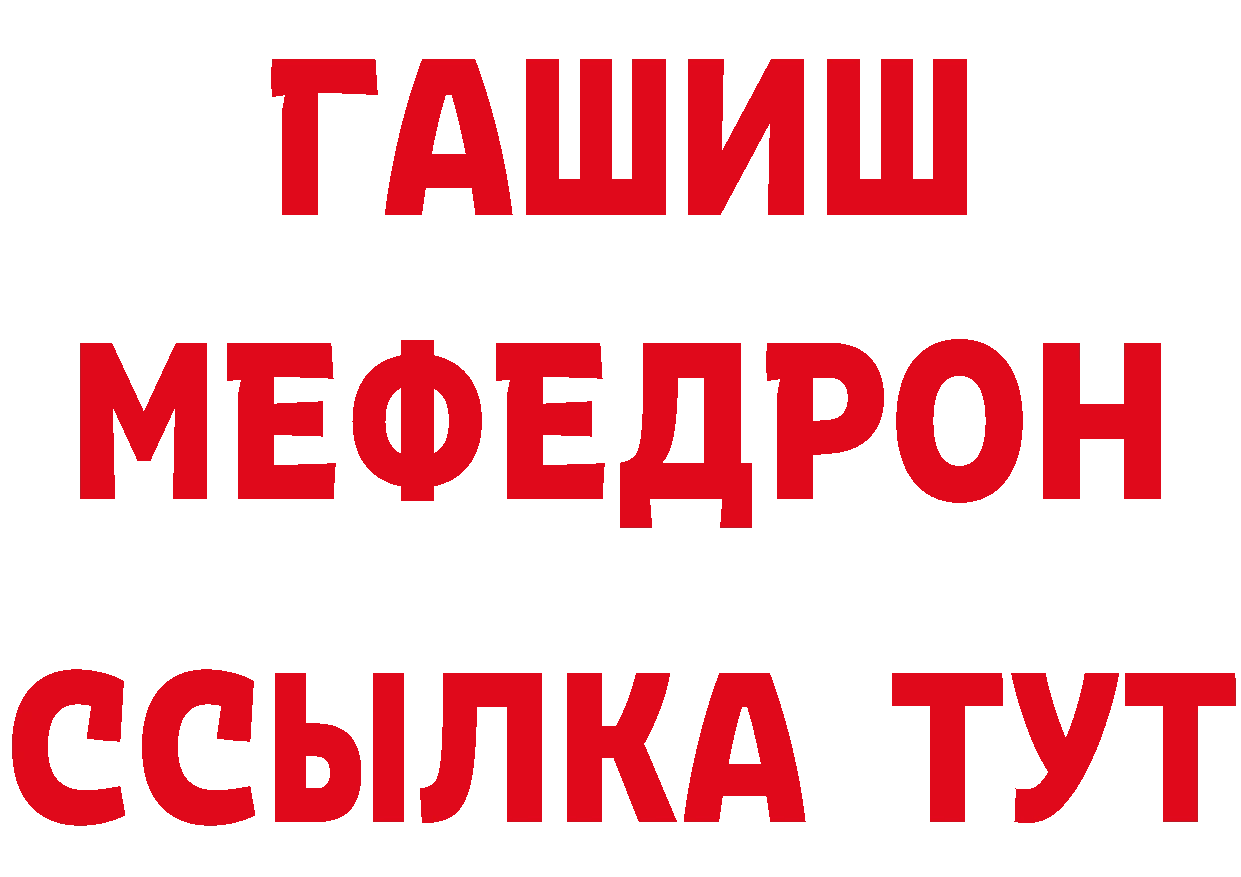 ГАШИШ
МЕФЕДРОН
ССЫЛКА ТУТ